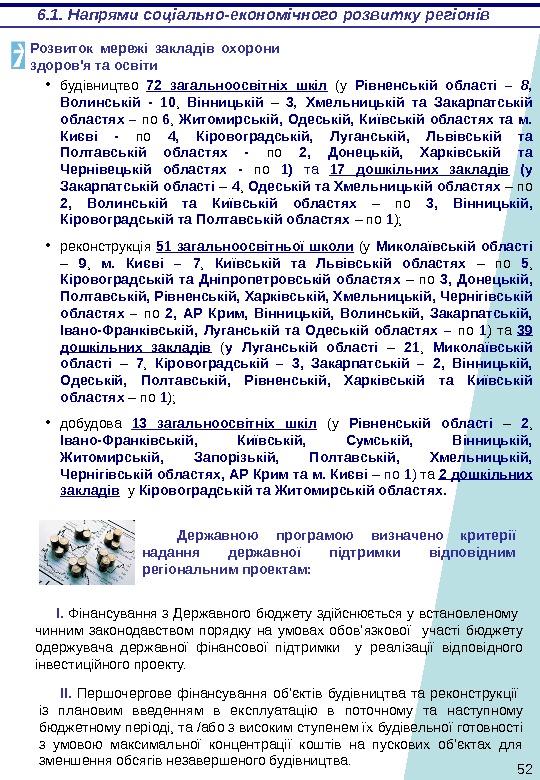 6.1. Напрями соціально-економічного розвитку регіонів

7

Розвиток мережі закладів охорони здоров'я та освіти

• будівництво 72 загальноосвітніх шкіл (у Рівненській області – 8, Волинській - 10, Вінницькій – 3, Хмельницькій та Закарпатській областях – по 6, Житомирській, Одеській, Київській областях та м. Києві - по 4, Кіровоградській, Луганській, Львівській та Полтавській областях - по 2, Донецькій, Харківській та Чернівецькій областях - по 1) та 17 дошкільних закладів (у Закарпатській області – 4, Одеській та Хмельницькій областях – по 2, Волинській та Київській областях – по 3, Вінницькій, Кіровоградській та Полтавській областях – по 1);

• реконструкція 51 загальноосвітньої школи (у Миколаївській області – 9, м. Києві – 7, Київській та Львівській областях – по 5, Кіровоградській та Дніпропетровській областях – по 3, Донецькій, Полтавській, Рівненській, Харківській, Хмельницькій, Чернігівській областях – по 2, АР Крим, Вінницькій, Волинській, Закарпатській, Івано-Франківській, Луганській та Одеській областях – по 1) та 39 дошкільних закладів (у Луганській області – 21, Миколаївській області – 7, Кіровоградській – 3, Закарпатській – 2, Вінницькій, Одеській, Полтавській, Рівненській, Харківській та Київській областях – по 1);

• добудова 13 загальноосвітніх шкіл (у Рівненській області – 2, Івано-Франківській, Київській, Сумській, Вінницькій, Житомирській, Запорізькій, Полтавській, Хмельницькій, Чернігівській областях, АР Крим та м. Києві – по 1) та 2 дошкільних закладів у Кіровоградській та Житомирській областях.

Державною програмою визначено критерії надання державної підтримки відповідним регіональним проектам:

I. Фінансування з Державного бюджету здійснюється у встановленому чинним законодавством порядку на умовах обов'язкової участі бюджету одержувача державної фінансової підтримки у реалізації відповідного інвестиційного проекту.

II. Першочергове фінансування об'єктів будівництва та реконструкції із плановим введенням в експлуатацію в поточному та наступному бюджетному періоді, та /або з високим ступенем їх будівельної готовності з умовою максимальної концентрації коштів на пускових об'єктах для зменшення обсягів незавершеного будівництва.

52